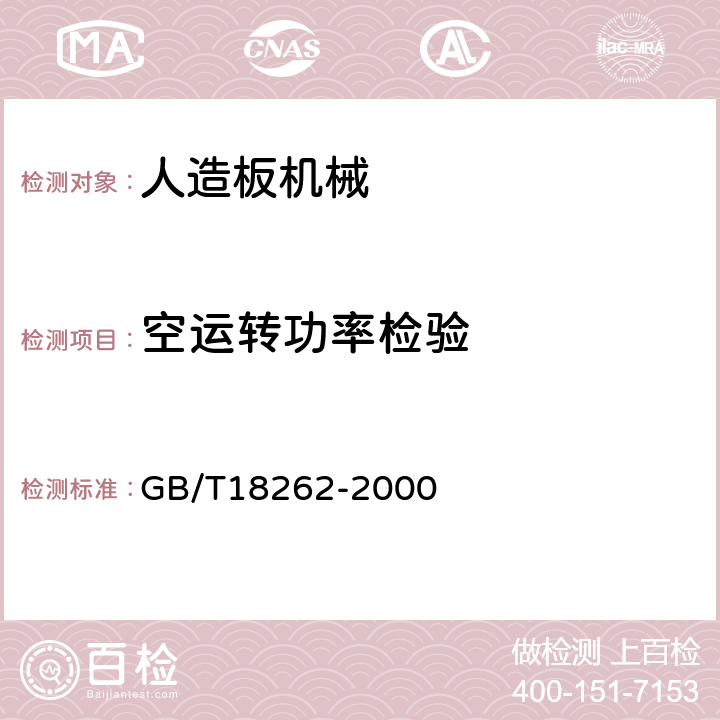 MA CNAS AC ilac-MRA

检测对象： 人造板机械

检测项目： 空运转功率检验

检测标准： GB/T18262-2000

百检
Baijiantest.com

做检测 上百检
400-151-7153